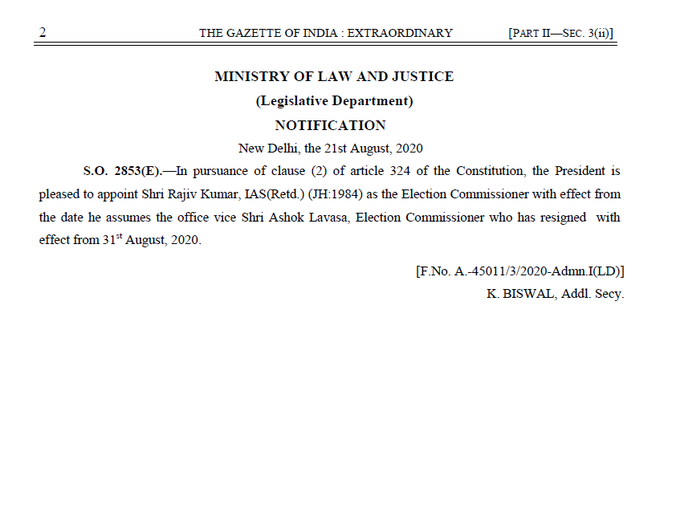 2 THE GAZETTE OF INDIA : EXTRAORDINARY [PART II—SEC. 3(ii)]

MINISTRY OF LAW AND JUSTICE

(Legislative Department)

NOTIFICATION

New Delhi, the 21st August, 2020

S.O. 2853(E).—In pursuance of clause (2) of article 324 of the Constitution, the President is pleased to appoint Shri Rajiv Kumar, IAS(Retd.) (JH:1984) as the Election Commissioner with effect from the date he assumes the office vice Shri Ashok Lavasa, Election Commissioner who has resigned with effect from 31$^{st}$ August, 2020.

[F.No. A.-45011/3/2020-Admn.I(LD)]

K. BISWAL, Addl. Secy.